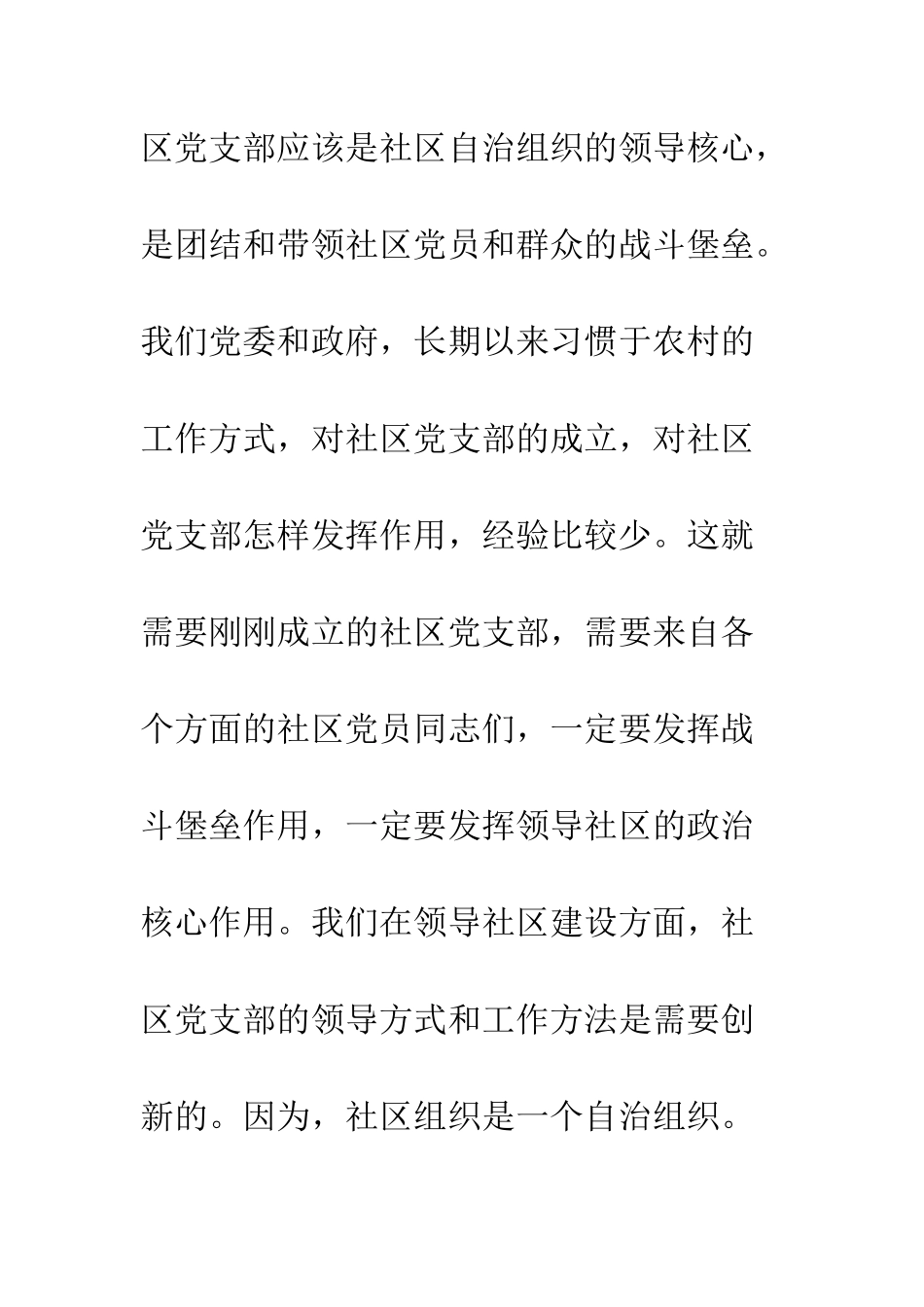 区党支部应该是社区自治组织的领导核心，是团结和带领社区党员和群众的战斗堡垒。我们党委和政府，长期以来习惯于农村的工作方式，对社区党支部的成立，对社区党支部怎样发挥作用，经验比较少。这就需要刚刚成立的社区党支部，需要来自各个方面的社区党员同志们，一定要发挥战斗堡垒作用，一定要发挥领导社区的政治核心作用。我们在领导社区建设方面，社区党支部的领导方式和工作方法是需要创新的。因为，社区组织是一个自治组织。